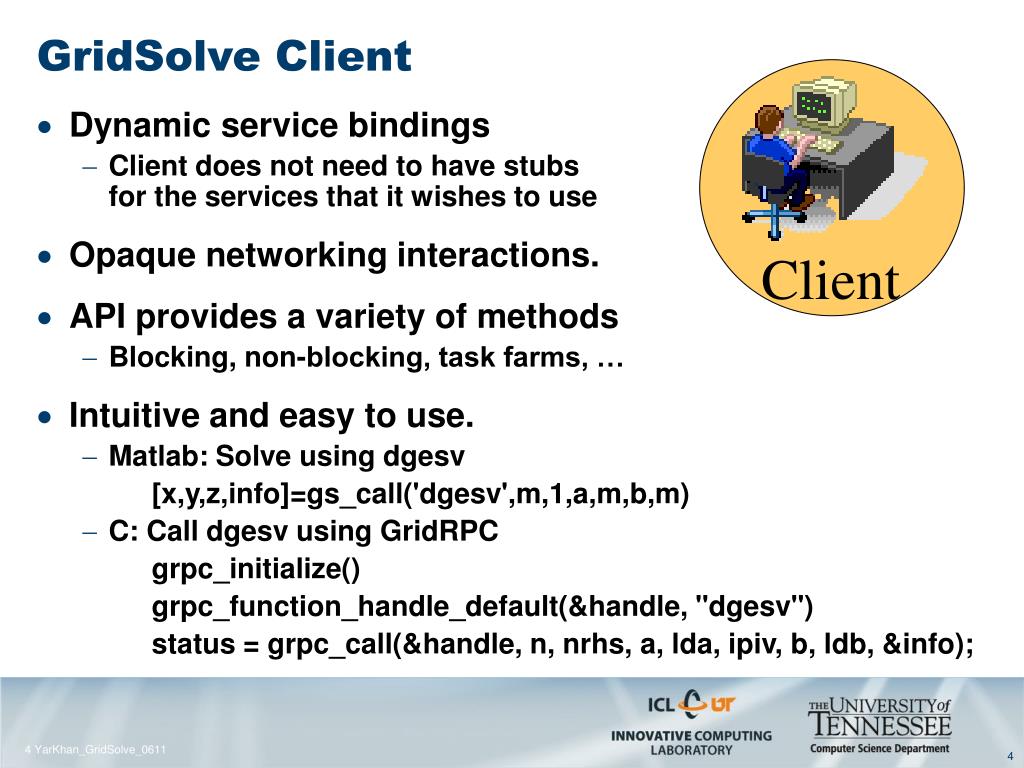 GridSolve Client

• Dynamic service bindings
– Client does not need to have stubs for the services that it wishes to use

• Opaque networking interactions.

• API provides a variety of methods
– Blocking, non-blocking, task farms, …

• Intuitive and easy to use.
– Matlab: Solve using dgesv
[x,y,z,info]=gs_call('dgesv',m,1,a,m,b,m)
– C: Call dgesv using GridRPC
grpc_initialize()
grpc_function_handle_default(&handle, "dgesv")
status = grpc_call(&handle, n, nrhs, a, lda, ipiv, b, ldb, &info);

Client

4 YarKhan_GridSolve_0611

ICL UT
INNOVATIVE COMPUTING LABORATORY

THE UNIVERSITY of TENNESSEE
Computer Science Department

4